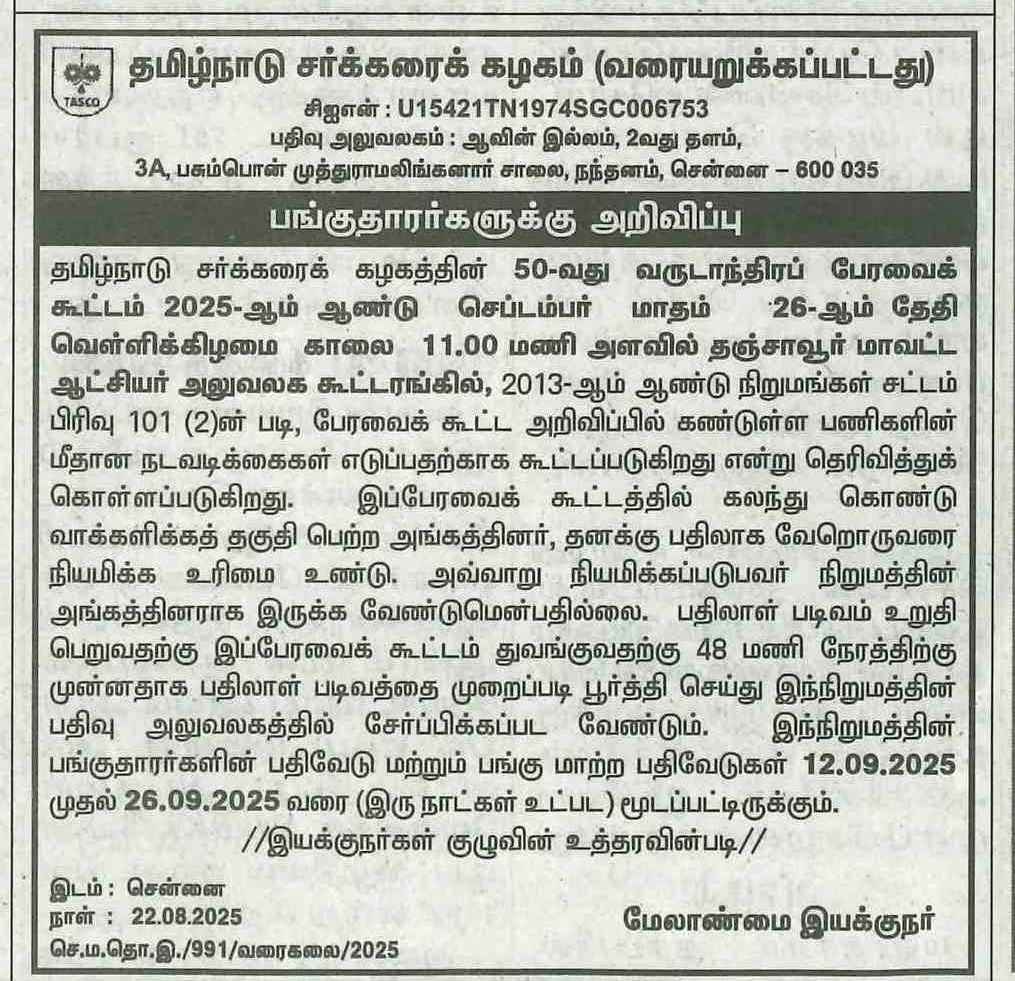 TASCO

தமிழ்நாடு சர்க்கரைக் கழகம் (வரையறுக்கப்பட்டது)

சிஐஎன் : U15421TN1974SGC006753

பதிவு அலுவலகம் : ஆவின் இல்லம், 2வது தளம், 3A, பசும்பொன் முத்துராமலிங்கனார் சாலை, நந்தனம், சென்னை – 600 035

பங்குதாரர்களுக்கு அறிவிப்பு

தமிழ்நாடு சர்க்கரைக் கழகத்தின் 50-வது வருடாந்திரப் பேரவைக் கூட்டம் 2025-ஆம் ஆண்டு செப்டம்பர் மாதம் 26-ஆம் தேதி வெள்ளிக்கிழமை காலை 11.00 மணி அளவில் தஞ்சாவூர் மாவட்ட ஆட்சியர் அலுவலக கூட்டரங்கில், 2013-ஆம் ஆண்டு நிறுமங்கள் சட்டம் பிரிவு 101 (2)ன் படி, பேரவைக் கூட்ட அறிவிப்பில் கண்டுள்ள பணிகளின் மீதான நடவடிக்கைகள் எடுப்பதற்காக கூட்டப்படுகிறது என்று தெரிவித்துக் கொள்ளப்படுகிறது. இப்பேரவைக் கூட்டத்தில் கலந்து கொண்டு வாக்களிக்கத் தகுதி பெற்ற அங்கத்தினர், தனக்கு பதிலாக வேறொருவரை நியமிக்க உரிமை உண்டு. அவ்வாறு நியமிக்கப்படுபவர் நிறுமத்தின் அங்கத்தினராக இருக்க வேண்டுமென்பதில்லை. பதிலாள் படிவம் உறுதி பெறுவதற்கு இப்பேரவைக் கூட்டம் துவங்குவதற்கு 48 மணி நேரத்திற்கு முன்னதாக பதிலாள் படிவத்தை முறைப்படி பூர்த்தி செய்து இந்நிறுமத்தின் பதிவு அலுவலகத்தில் சேர்ப்பிக்கப்பட வேண்டும். இந்நிறுமத்தின் பங்குதாரர்களின் பதிவேடு மற்றும் பங்கு மாற்ற பதிவேடுகள் 12.09.2025 முதல் 26.09.2025 வரை (இரு நாட்கள் உட்பட) மூடப்பட்டிருக்கும்.

//இயக்குநர்கள் குழுவின் உத்தரவின்படி//

இடம் : சென்னை
நாள் : 22.08.2025
செ.ம.தொ.இ./991/வரைகலை/2025

மேலாண்மை இயக்குநர்